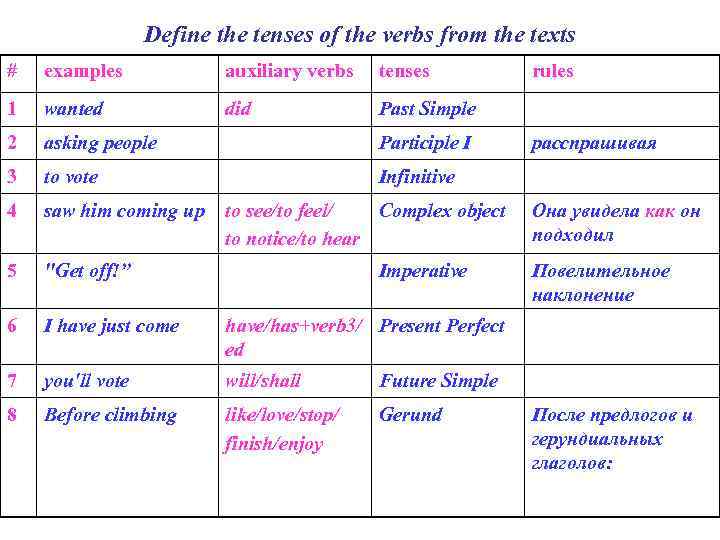 Define the tenses of the verbs from the texts

| # | examples | auxiliary verbs | tenses | rules |
|---|---|---|---|---|
| 1 | wanted | did | Past Simple | |
| 2 | asking people | | Participle I | расспрашивая |
| 3 | to vote | | Infinitive | |
| 4 | saw him coming up | to see/to feel/ to notice/to hear | Complex object | Она увидела как он подходил |
| 5 | "Get off!" | | Imperative | Повелительное наклонение |
| 6 | I have just come | have/has+verb3/ ed | Present Perfect | |
| 7 | you'll vote | will/shall | Future Simple | |
| 8 | Before climbing | like/love/stop/ finish/enjoy | Gerund | После предлогов и герундиальных глаголов: |